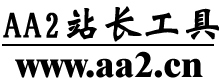 AA2站长工具

www.aa2.cn